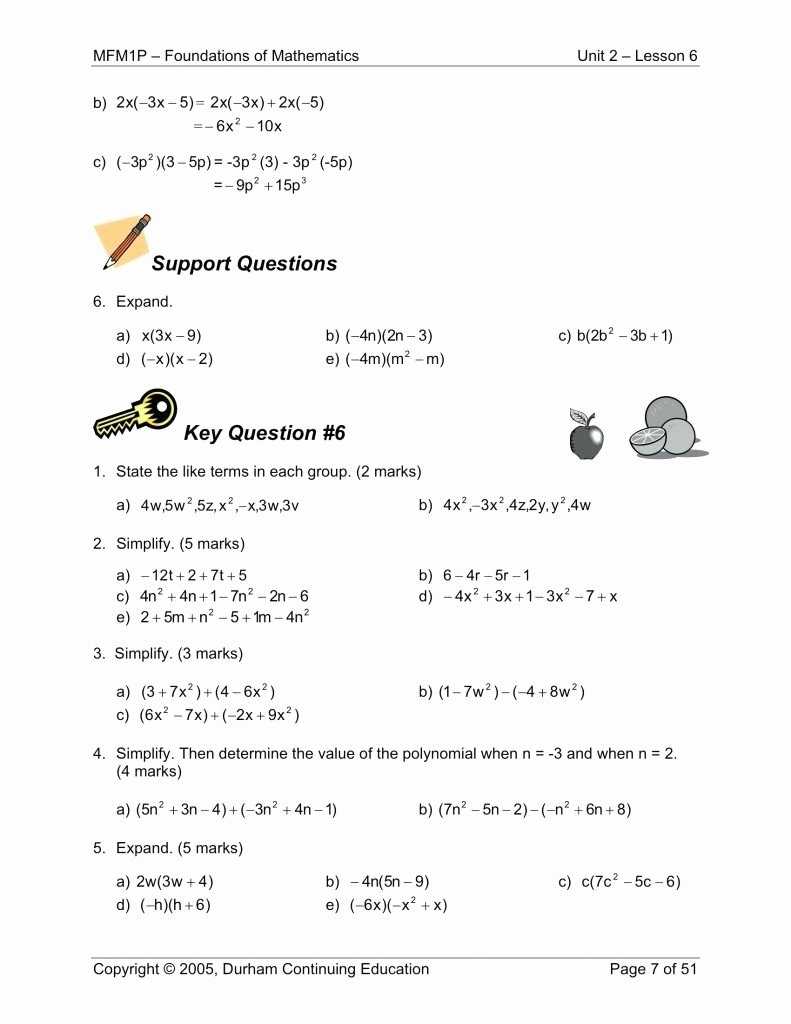 MFM1P – Foundations of Mathematics

Unit 2 – Lesson 6

b) $2x(-3x-5) = 2x(-3x) + 2x(-5)$
$= -6x^2 - 10x$

c) $(-3p^2)(3-5p) = -3p^2(3) - 3p^2(-5p)$
$= -9p^2 + 15p^3$

Support Questions

6. Expand.

a) $x(3x-9)$
b) $(-4n)(2n-3)$
c) $b(2b^2-3b+1)$
d) $(-x)(x-2)$
e) $(-4m)(m^2-m)$

Key Question #6

1. State the like terms in each group. (2 marks)

a) $4w, 5w^2, 5z, x^2, -x, 3w, 3v$
b) $4x^2, -3x^2, 4z, 2y, y^2, 4w$

2. Simplify. (5 marks)

a) $-12t+2+7t+5$
b) $6-4r-5r-1$
c) $4n^2+4n+1-7n^2-2n-6$
d) $-4x^2+3x+1-3x^2-7+x$
e) $2+5m+n^2-5+1m-4n^2$

3. Simplify. (3 marks)

a) $(3+7x^2)+(4-6x^2)$
b) $(1-7w^2)-(-4+8w^2)$
c) $(6x^2-7x)+(-2x+9x^2)$

4. Simplify. Then determine the value of the polynomial when n = -3 and when n = 2. (4 marks)

a) $(5n^2+3n-4)+(-3n^2+4n-1)$
b) $(7n^2-5n-2)-(-n^2+6n+8)$

5. Expand. (5 marks)

a) $2w(3w+4)$
b) $-4n(5n-9)$
c) $c(7c^2-5c-6)$
d) $(-h)(h+6)$
e) $(-6x)(-x^2+x)$

Copyright © 2005, Durham Continuing Education

Page 7 of 51